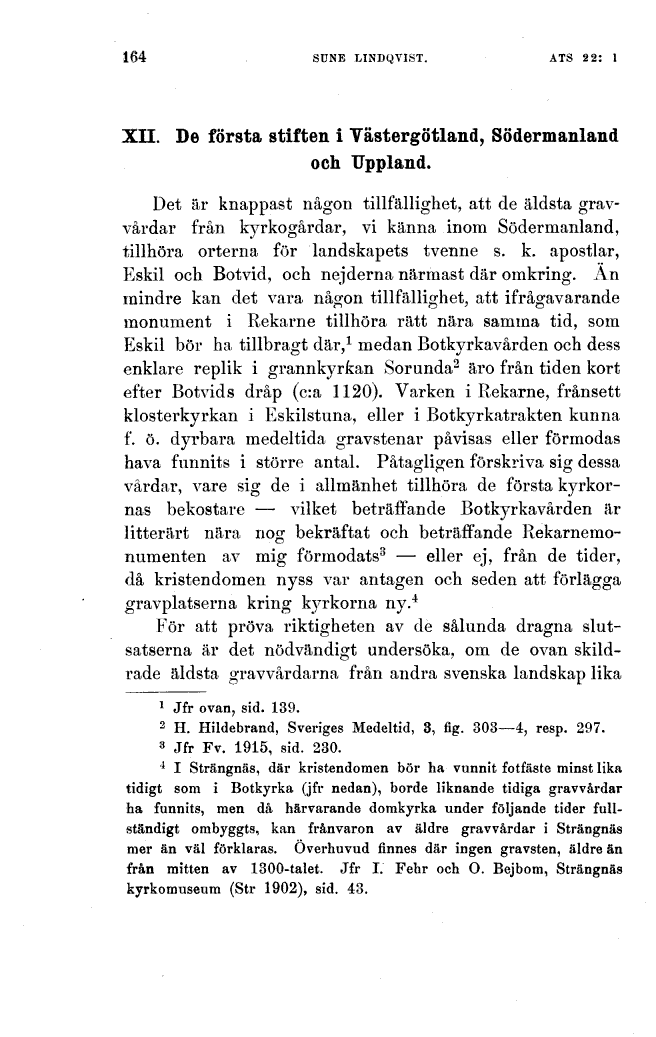 164 SUNE LINDQVIST. ATS 22: 1

XII. De första stiften i Västergötland, Södermanland och Uppland.

Det är knappast någon tillfällighet, att de äldsta gravvårdar från kyrkogårdar, vi känna inom Södermanland, tillhöra orterna för landskapets tvenne s. k. apostlar, Eskil och Botvid, och nejderna närmast där omkring. Än mindre kan det vara någon tillfällighet, att ifrågavarande monument i Rekarne tillhöra rätt nära samma tid, som Eskil bör ha tillbragt där,$^1$ medan Botkyrkavården och dess enklare replik i grannkyrkan Sorunda$^2$ äro från tiden kort efter Botvids dråp (c:a 1120). Varken i Rekarne, frånsett klosterkyrkan i Eskilstuna, eller i Botkyrkatrakten kunna f. ö. dyrbara medeltida gravstenar påvisas eller förmodas hava funnits i större antal. Påtagligen förskriva sig dessa vårdar, vare sig de i allmänhet tillhöra de första kyrkornas bekostare — vilket beträffande Botkyrkavården är litterärt nära nog bekräftat och beträffande Rekarnemonumenten av mig förmodats$^3$ — eller ej, från de tider, då kristendomen nyss var antagen och seden att förlägga gravplatserna kring kyrkorna ny.$^4$

För att pröva riktigheten av de sålunda dragna slutsatserna är det nödvändigt undersöka, om de ovan skildrade äldsta gravvårdarna från andra svenska landskap lika

$^1$ Jfr ovan, sid. 139.
$^2$ H. Hildebrand, Sveriges Medeltid, 3, fig. 303—4, resp. 297.
$^3$ Jfr Fv. 1915, sid. 230.
$^4$ I Strängnäs, där kristendomen bör ha vunnit fotfäste minst lika tidigt som i Botkyrka (jfr nedan), borde liknande tidiga gravvårdar ha funnits, men då härvarande domkyrka under följande tider fullständigt ombyggts, kan frånvaron av äldre gravvårdar i Strängnäs mer än väl förklaras. Överhuvud finnes där ingen gravsten, äldre än från mitten av 1300-talet. Jfr I. Fehr och O. Bejbom, Strängnäs kyrkomuseum (Str 1902), sid. 43.